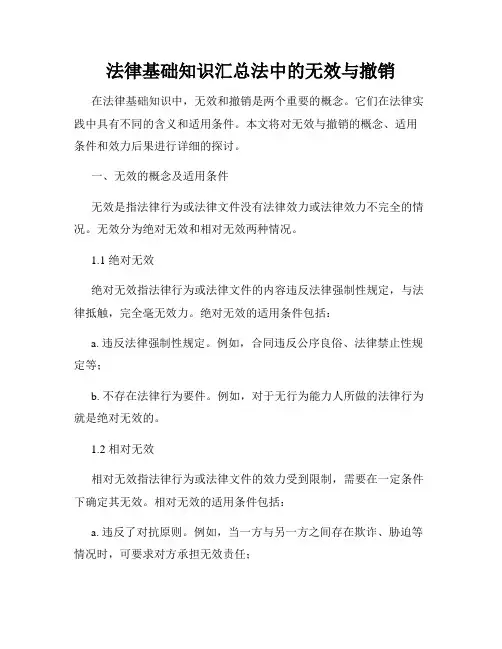 法律基础知识汇总法中的无效与撤销

在法律基础知识中，无效和撤销是两个重要的概念。它们在法律实践中具有不同的含义和适用条件。本文将对无效与撤销的概念、适用条件和效力后果进行详细的探讨。

一、无效的概念及适用条件

无效是指法律行为或法律文件没有法律效力或法律效力不完全的情况。无效分为绝对无效和相对无效两种情况。

1.1 绝对无效

绝对无效指法律行为或法律文件的内容违反法律强制性规定，与法律抵触，完全毫无效力。绝对无效的适用条件包括：

a. 违反法律强制性规定。例如，合同违反公序良俗、法律禁止性规定等；

b. 不存在法律行为要件。例如，对于无行为能力人所做的法律行为就是绝对无效的。

1.2 相对无效

相对无效指法律行为或法律文件的效力受到限制，需要在一定条件下确定其无效。相对无效的适用条件包括：

a. 违反了对抗原则。例如，当一方与另一方之间存在欺诈、胁迫等情况时，可要求对方承担无效责任；